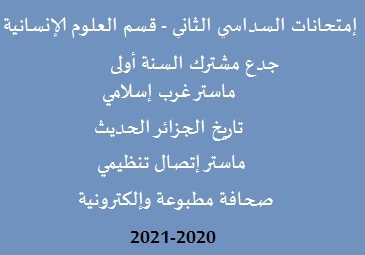 إمتحانات السداسي الثاني - قسم العلوم الإنسانية

جدع مشترك السنة أولى

ماستر غرب إسلامي

تاريخ الجزائر الحديث

ماستر إتصال تنظيمي

صحافة مطبوعة وإلكترونية

2021-2020